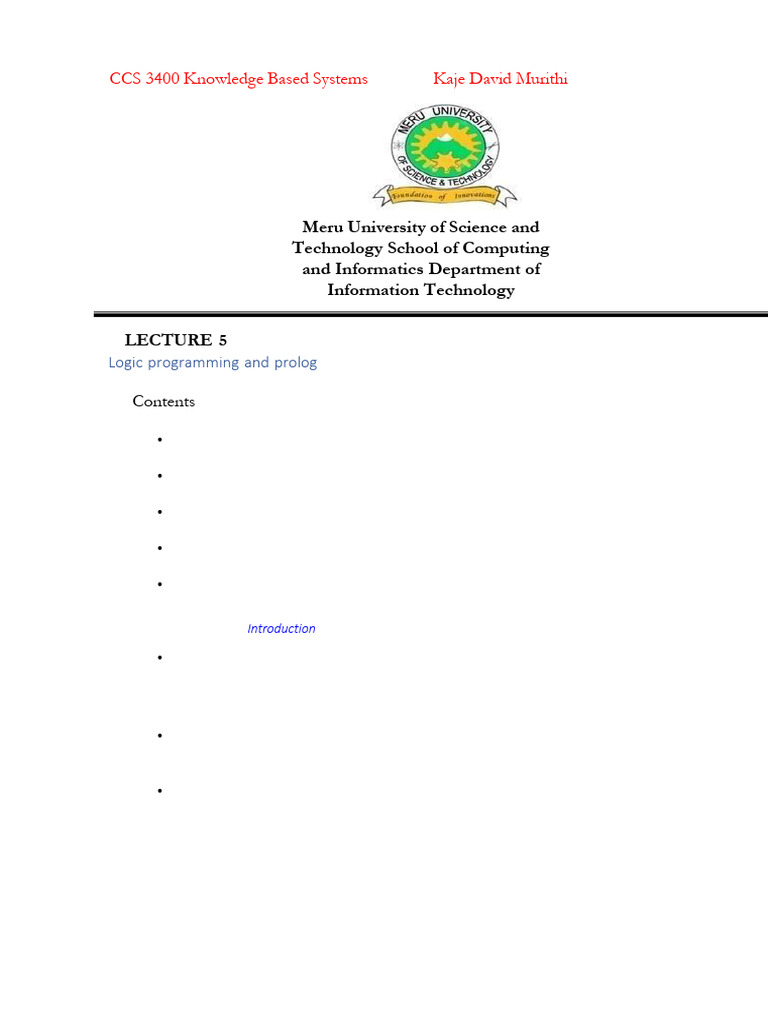 CCS 3400 Knowledge Based Systems Kaje David Murithi

MERU UNIVERSITY OF SCIENCE & TECHNOLOGY
Foundation of Innovations

Meru University of Science and Technology School of Computing and Informatics Department of Information Technology

LECTURE 5
Logic programming and prolog

Contents

•

•

•

•

•

Introduction

•

•

•